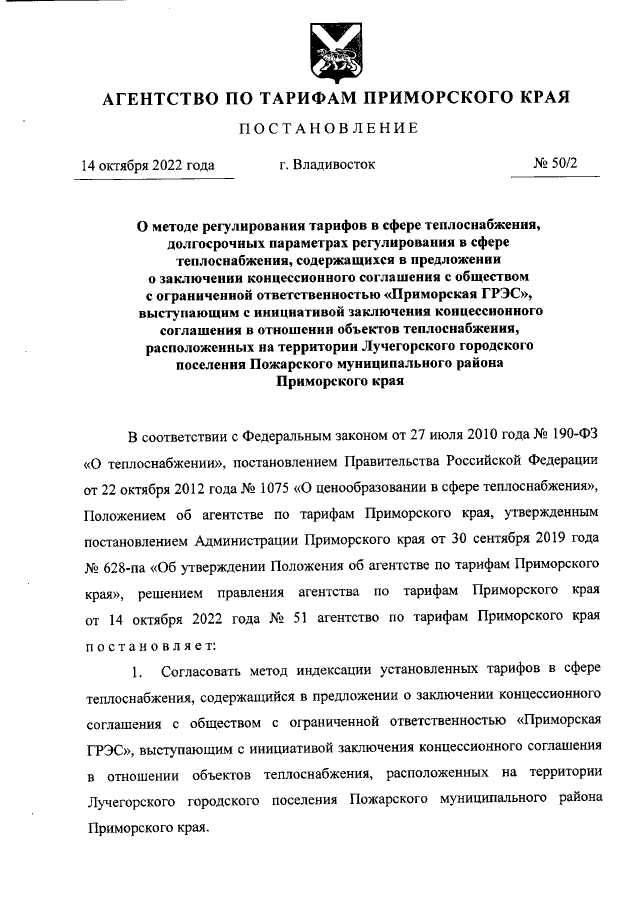 АГЕНТСТВО ПО ТАРИФАМ ПРИМОРСКОГО КРАЯ

ПОСТАНОВЛЕНИЕ

14 октября 2022 года г. Владивосток № 50/2

О методе регулирования тарифов в сфере теплоснабжения, долгосрочных параметрах регулирования в сфере теплоснабжения, содержащихся в предложении о заключении концессионного соглашения с обществом с ограниченной ответственностью «Приморская ГРЭС», выступающим с инициативой заключения концессионного соглашения в отношении объектов теплоснабжения, расположенных на территории Лучегорского городского поселения Пожарского муниципального района Приморского края

В соответствии с Федеральным законом от 27 июля 2010 года № 190-ФЗ «О теплоснабжении», постановлением Правительства Российской Федерации от 22 октября 2012 года № 1075 «О ценообразовании в сфере теплоснабжения», Положением об агентстве по тарифам Приморского края, утвержденным постановлением Администрации Приморского края от 30 сентября 2019 года № 628-па «Об утверждении Положения об агентстве по тарифам Приморского края», решением правления агентства по тарифам Приморского края от 14 октября 2022 года № 51 агентство по тарифам Приморского края постановляет:

1. Согласовать метод индексации установленных тарифов в сфере теплоснабжения, содержащийся в предложении о заключении концессионного соглашения с обществом с ограниченной ответственностью «Приморская ГРЭС», выступающим с инициативой заключения концессионного соглашения в отношении объектов теплоснабжения, расположенных на территории Лучегорского городского поселения Пожарского муниципального района Приморского края.